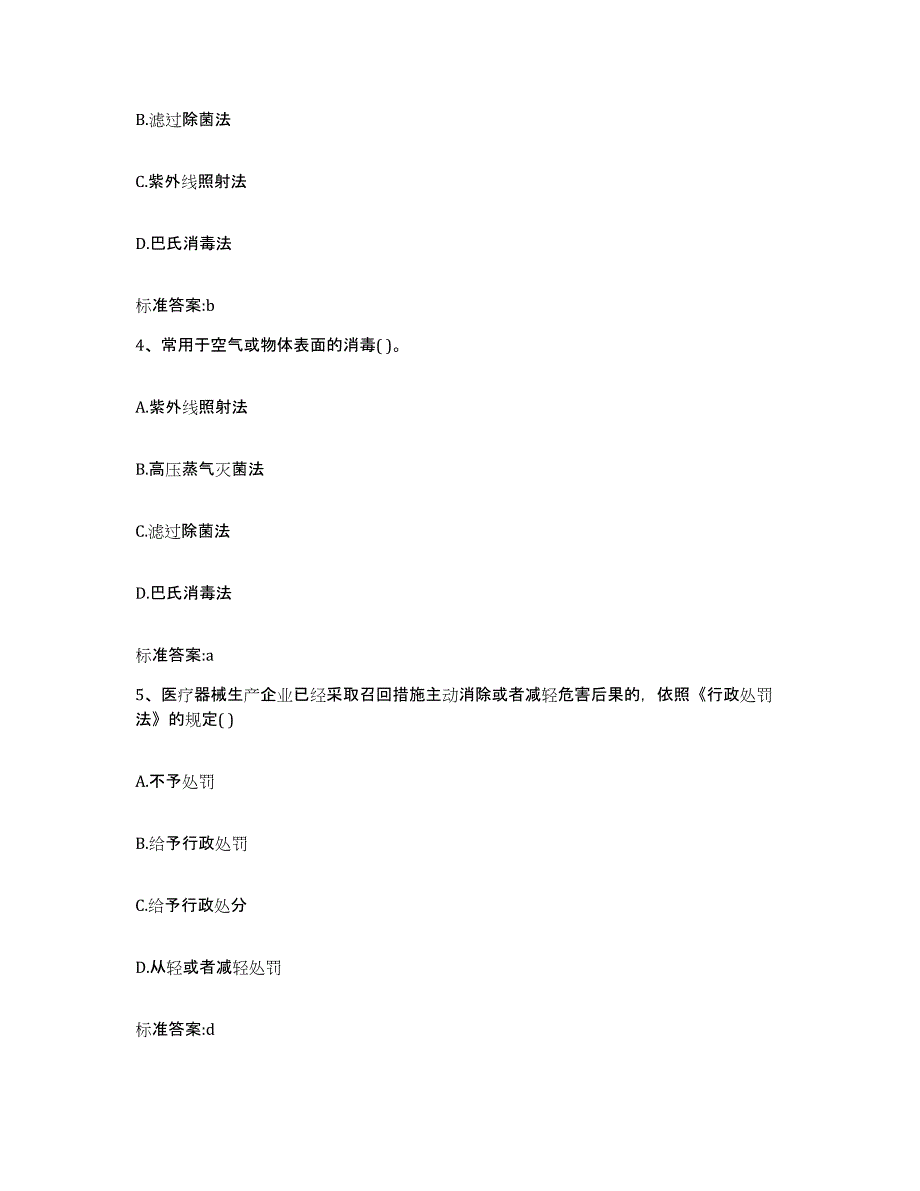 B.滤过除菌法

C.紫外线照射法

D.巴氏消毒法

标准答案:b

4、常用于空气或物体表面的消毒( )。

A.紫外线照射法

B.高压蒸气灭菌法

C.滤过除菌法

D.巴氏消毒法

标准答案:a

5、医疗器械生产企业已经采取召回措施主动消除或者减轻危害后果的，依照《行政处罚法》的规定( )

A.不予处罚

B.给予行政处罚

C.给予行政处分

D.从轻或者减轻处罚

标准答案:d